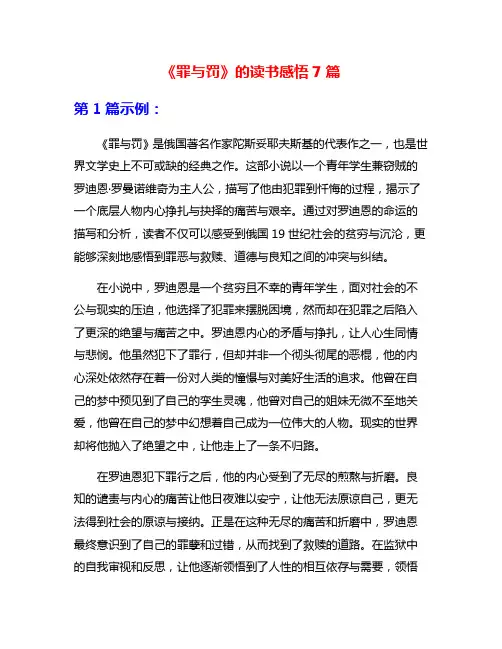 《罪与罚》的读书感悟 7 篇

第 1 篇示例：

《罪与罚》是俄国著名作家陀斯妥耶夫斯基的代表作之一，也是世界文学史上不可或缺的经典之作。这部小说以一个青年学生兼窃贼的罗迪恩·罗曼诺维奇为主人公，描写了他由犯罪到忏悔的过程，揭示了一个底层人物内心挣扎与抉择的痛苦与艰辛。通过对罗迪恩的命运的描写和分析，读者不仅可以感受到俄国 19 世纪社会的贫穷与沉沦，更能够深刻地感悟到罪恶与救赎、道德与良知之间的冲突与纠结。

在小说中，罗迪恩是一个贫穷且不幸的青年学生，面对社会的不公与现实的压迫，他选择了犯罪来摆脱困境，然而却在犯罪之后陷入了更深的绝望与痛苦之中。罗迪恩内心的矛盾与挣扎，让人心生同情与悲悯。他虽然犯下了罪行，但却并非一个彻头彻尾的恶棍，他的内心深处依然存在着一份对人类的憧憬与对美好生活的追求。他曾在自己的梦中预见到了自己的孪生灵魂，他曾对自己的姐妹无微不至地关爱，他曾在自己的梦中幻想着自己成为一位伟大的人物。现实的世界却将他抛入了绝望之中，让他走上了一条不归路。

在罗迪恩犯下罪行之后，他的内心受到了无尽的煎熬与折磨。良知的谴责与内心的痛苦让他日夜难以安宁，让他无法原谅自己，更无法得到社会的原谅与接纳。正是在这种无尽的痛苦和折磨中，罗迪恩最终意识到了自己的罪孽和过错，从而找到了救赎的道路。在监狱中的自我审视和反思，让他逐渐领悟到了人性的相互依存与需要，领悟